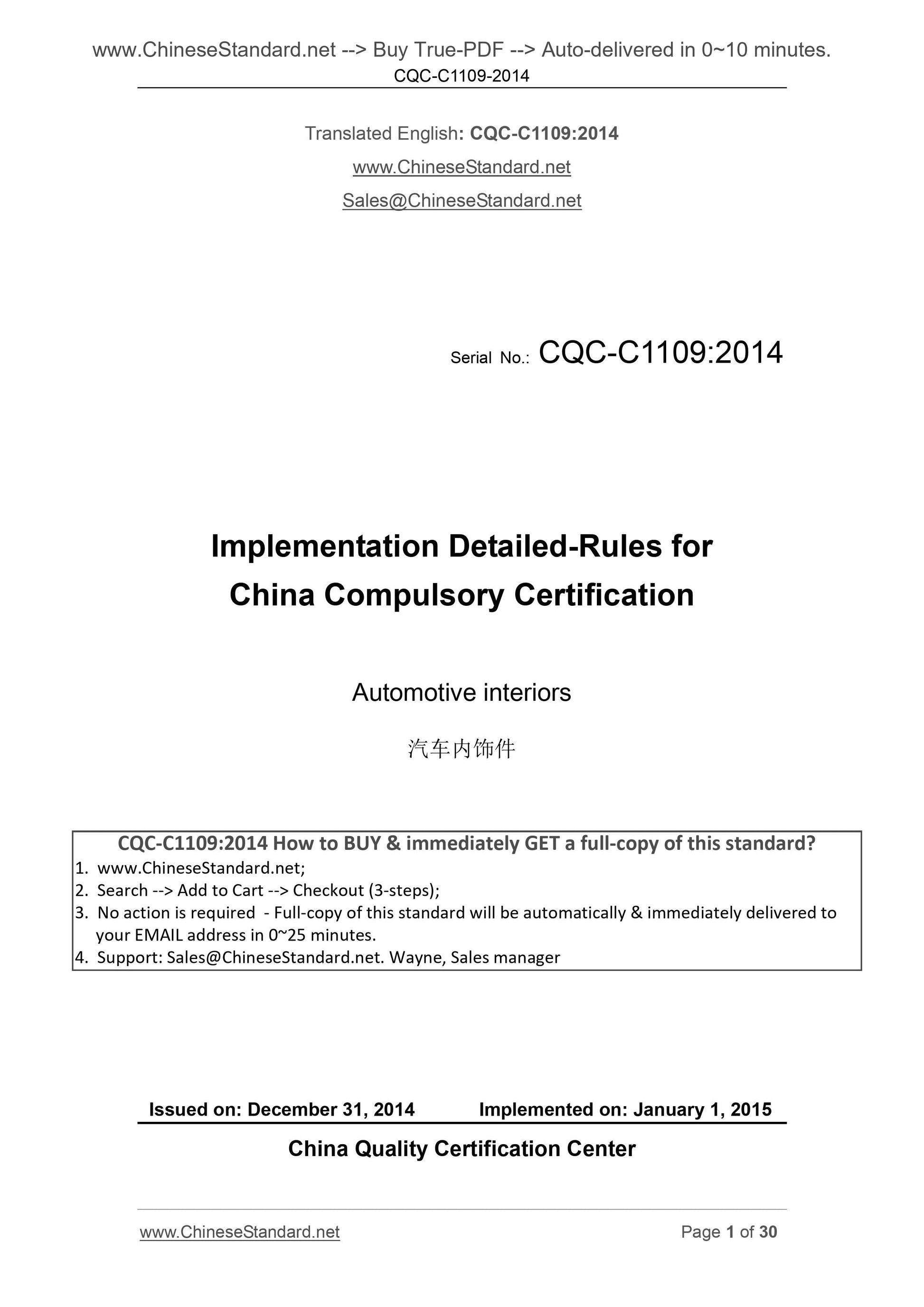 www.ChineseStandard.net --> Buy True-PDF --> Auto-delivered in 0~10 minutes.
CQC-C1109-2014

Translated English: CQC-C1109:2014
www.ChineseStandard.net
Sales@ChineseStandard.net

Serial No.: CQC-C1109:2014

Implementation Detailed-Rules for China Compulsory Certification

Automotive interiors

汽车内饰件

CQC-C1109:2014 How to BUY & immediately GET a full-copy of this standard?
1. www.ChineseStandard.net;
2. Search --> Add to Cart --> Checkout (3-steps);
3. No action is required - Full-copy of this standard will be automatically & immediately delivered to your EMAIL address in 0~25 minutes.
4. Support: Sales@ChineseStandard.net. Wayne, Sales manager

Issued on: December 31, 2014 Implemented on: January 1, 2015

China Quality Certification Center

www.ChineseStandard.net Page 1 of 30